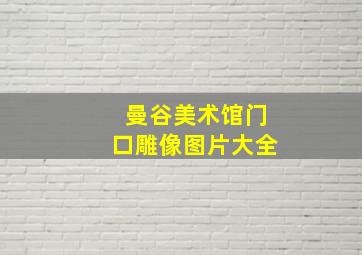 曼谷美术馆门口雕像图片大全